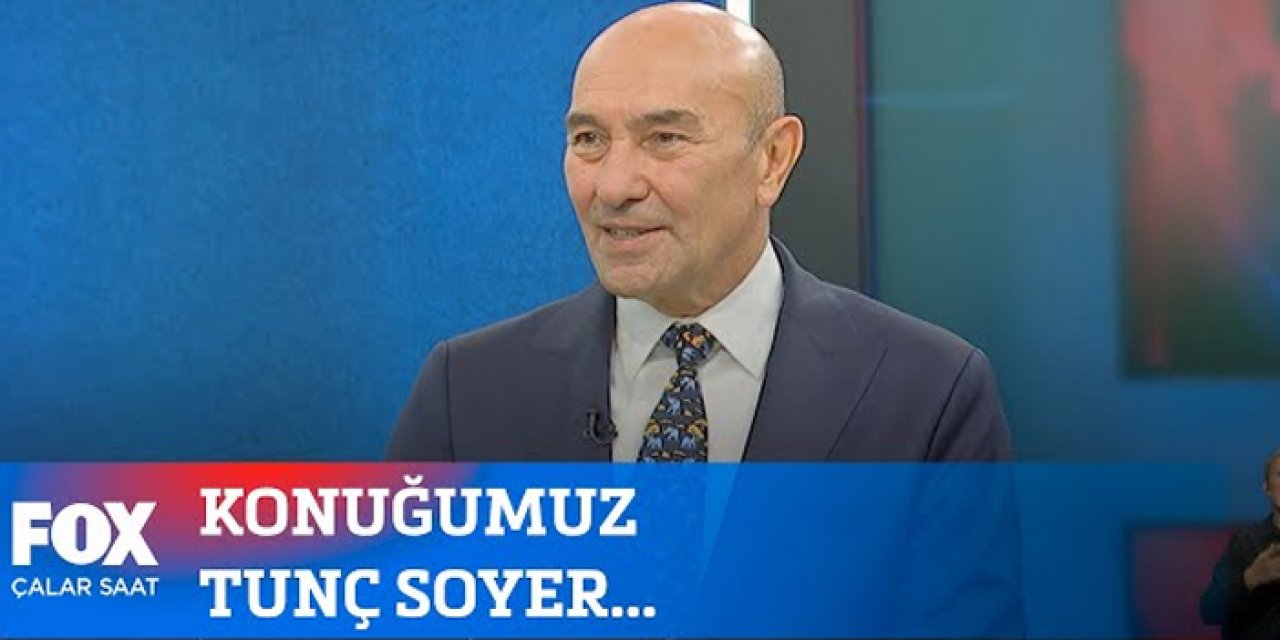 FOX
ÇALAR SAAT

KONUĞUMUZ
TUNÇ SOYER...